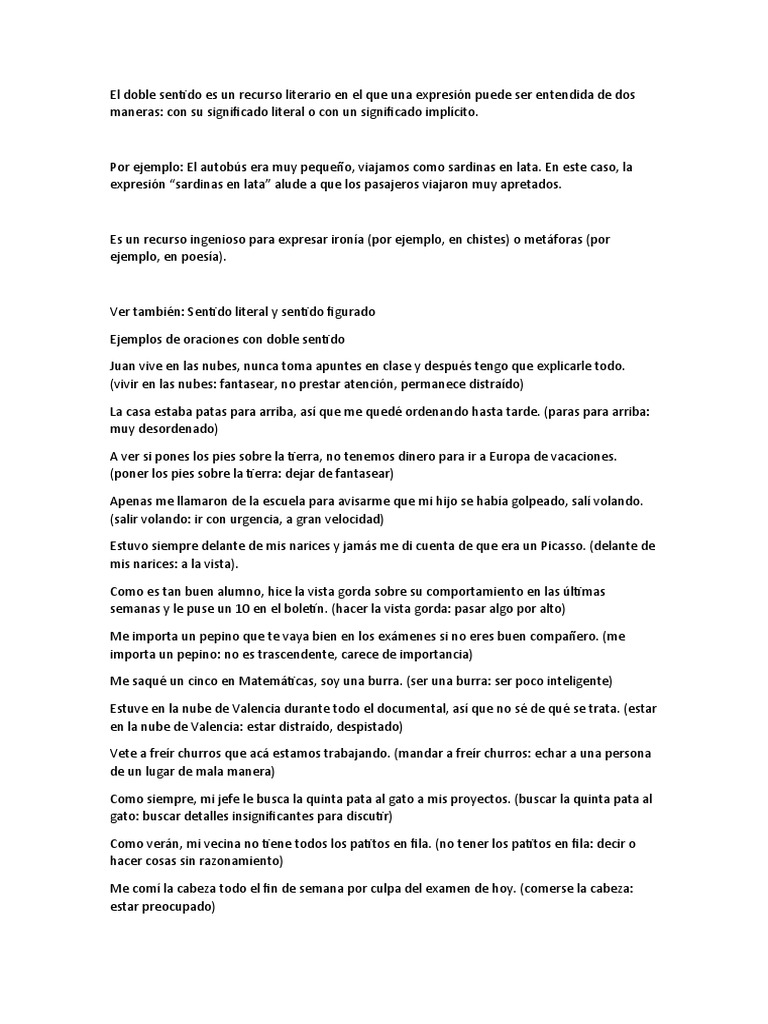 El doble sentido es un recurso literario en el que una expresión puede ser entendida de dos maneras: con su significado literal o con un significado implícito.

Por ejemplo: El autobús era muy pequeño, viajamos como sardinas en lata. En este caso, la expresión “sardinas en lata” alude a que los pasajeros viajaron muy apretados.

Es un recurso ingenioso para expresar ironía (por ejemplo, en chistes) o metáforas (por ejemplo, en poesía).

Ver también: Sentido literal y sentido figurado

Ejemplos de oraciones con doble sentido

Juan vive en las nubes, nunca toma apuntes en clase y después tengo que explicarle todo. (vivir en las nubes: fantasear, no prestar atención, permanece distraído)

La casa estaba patas para arriba, así que me quedé ordenando hasta tarde. (paras para arriba: muy desordenado)

A ver si pones los pies sobre la tierra, no tenemos dinero para ir a Europa de vacaciones. (poner los pies sobre la tierra: dejar de fantasear)

Apenas me llamaron de la escuela para avisarme que mi hijo se había golpeado, salí volando. (salir volando: ir con urgencia, a gran velocidad)

Estuvo siempre delante de mis narices y jamás me di cuenta de que era un Picasso. (delante de mis narices: a la vista).

Como es tan buen alumno, hice la vista gorda sobre su comportamiento en las últimas semanas y le puse un 10 en el boletín. (hacer la vista gorda: pasar algo por alto)

Me importa un pepino que te vaya bien en los exámenes si no eres buen compañero. (me importa un pepino: no es trascendente, carece de importancia)

Me saqué un cinco en Matemáticas, soy una burra. (ser una burra: ser poco inteligente)

Estuve en la nube de Valencia durante todo el documental, así que no sé de qué se trata. (estar en la nube de Valencia: estar distraído, despistado)

Vete a freír churros que acá estamos trabajando. (mandar a freír churros: echar a una persona de un lugar de mala manera)

Como siempre, mi jefe le busca la quinta pata al gato a mis proyectos. (buscar la quinta pata al gato: buscar detalles insignificantes para discutir)

Como verán, mi vecina no tiene todos los patitos en fila. (no tener los patitos en fila: decir o hacer cosas sin razonamiento)

Me comí la cabeza todo el fin de semana por culpa del examen de hoy. (comerse la cabeza: estar preocupado)